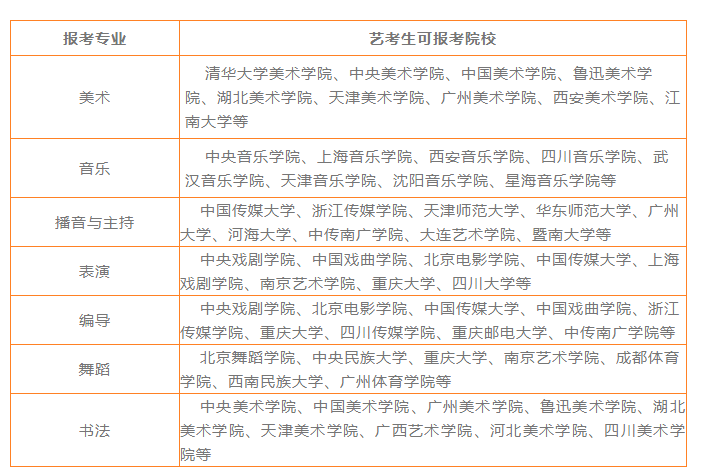 | 报考专业 | 艺考生可报考院校 |
|---|---|
| 美术 | 清华大学美术学院、中央美术学院、中国美术学院、鲁迅美术学院、湖北美术学院、天津美术学院、广州美术学院、西安美术学院、江南大学等 |
| 音乐 | 中央音乐学院、上海音乐学院、西安音乐学院、四川音乐学院、武汉音乐学院、天津音乐学院、沈阳音乐学院、星海音乐学院等 |
| 播音与主持 | 中国传媒大学、浙江传媒学院、天津师范大学、华东师范大学、广州大学、河海大学、中传南广学院、大连艺术学院、暨南大学等 |
| 表演 | 中央戏剧学院、中国戏曲学院、北京电影学院、中国传媒大学、上海戏剧学院、南京艺术学院、重庆大学、四川大学等 |
| 编导 | 中央戏剧学院、北京电影学院、中国传媒大学、中国戏曲学院、浙江传媒学院、重庆大学、四川传媒学院、重庆邮电大学、中传南广学院等 |
| 舞蹈 | 北京舞蹈学院、中央民族大学、重庆大学、南京艺术学院、成都体育学院、西南民族大学、广州体育学院等 |
| 书法 | 中央美术学院、中国美术学院、广州美术学院、鲁迅美术学院、湖北美术学院、天津美术学院、广西艺术学院、河北美术学院、四川美术学院等 |